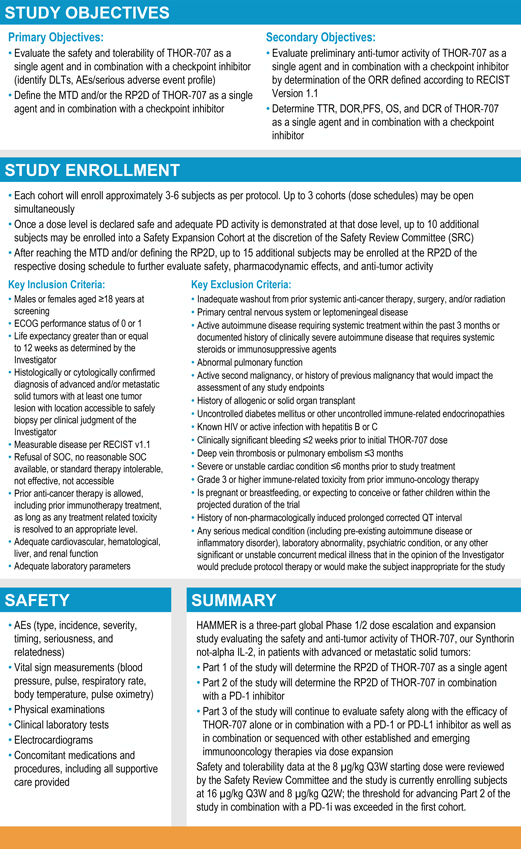 STUDY OBJECTIVES

Primary Objectives:
• Evaluate the safety and tolerability of THOR-707 as a single agent and in combination with a checkpoint inhibitor (identify DLTs, AEs/serious adverse event profile)
• Define the MTD and/or the RP2D of THOR-707 as a single agent and in combination with a checkpoint inhibitor

Secondary Objectives:
• Evaluate preliminary anti-tumor activity of THOR-707 as a single agent and in combination with a checkpoint inhibitor by determination of the ORR defined according to RECIST Version 1.1
• Determine TTR, DOR,PFS, OS, and DCR of THOR-707 as a single agent and in combination with a checkpoint inhibitor

STUDY ENROLLMENT

• Each cohort will enroll approximately 3-6 subjects as per protocol. Up to 3 cohorts (dose schedules) may be open simultaneously
• Once a dose level is declared safe and adequate PD activity is demonstrated at that dose level, up to 10 additional subjects may be enrolled into a Safety Expansion Cohort at the discretion of the Safety Review Committee (SRC)
• After reaching the MTD and/or defining the RP2D, up to 15 additional subjects may be enrolled at the RP2D of the respective dosing schedule to further evaluate safety, pharmacodynamic effects, and anti-tumor activity

Key Inclusion Criteria:
• Males or females aged ≥18 years at screening
• ECOG performance status of 0 or 1
• Life expectancy greater than or equal to 12 weeks as determined by the Investigator
• Histologically or cytologically confirmed diagnosis of advanced and/or metastatic solid tumors with at least one tumor lesion with location accessible to safely biopsy per clinical judgment of the Investigator
• Measurable disease per RECIST v1.1
• Refusal of SOC, no reasonable SOC available, or standard therapy intolerable, not effective, not accessible
• Prior anti-cancer therapy is allowed, including prior immunotherapy treatment, as long as any treatment related toxicity is resolved to an appropriate level.
• Adequate cardiovascular, hematological, liver, and renal function
• Adequate laboratory parameters

Key Exclusion Criteria:
• Inadequate washout from prior systemic anti-cancer therapy, surgery, and/or radiation
• Primary central nervous system or leptomeningeal disease
• Active autoimmune disease requiring systemic treatment within the past 3 months or documented history of clinically severe autoimmune disease that requires systemic steroids or immunosuppressive agents
• Abnormal pulmonary function
• Active second malignancy, or history of previous malignancy that would impact the assessment of any study endpoints
• History of allogenic or solid organ transplant
• Uncontrolled diabetes mellitus or other uncontrolled immune-related endocrinopathies
• Known HIV or active infection with hepatitis B or C
• Clinically significant bleeding ≤2 weeks prior to initial THOR-707 dose
• Deep vein thrombosis or pulmonary embolism ≤3 months
• Severe or unstable cardiac condition ≤6 months prior to study treatment
• Grade 3 or higher immune-related toxicity from prior immuno-oncology therapy
• Is pregnant or breastfeeding, or expecting to conceive or father children within the projected duration of the trial
• History of non-pharmacologically induced prolonged corrected QT interval
• Any serious medical condition (including pre-existing autoimmune disease or inflammatory disorder), laboratory abnormality, psychiatric condition, or any other significant or unstable concurrent medical illness that in the opinion of the Investigator would preclude protocol therapy or would make the subject inappropriate for the study

SAFETY

• AEs (type, incidence, severity, timing, seriousness, and relatedness)
• Vital sign measurements (blood pressure, pulse, respiratory rate, body temperature, pulse oximetry)
• Physical examinations
• Clinical laboratory tests
• Electrocardiograms
• Concomitant medications and procedures, including all supportive care provided

SUMMARY

HAMMER is a three-part global Phase 1/2 dose escalation and expansion study evaluating the safety and anti-tumor activity of THOR-707, our Synthorin not-alpha IL-2, in patients with advanced or metastatic solid tumors:
• Part 1 of the study will determine the RP2D of THOR-707 as a single agent
• Part 2 of the study will determine the RP2D of THOR-707 in combination with a PD-1 inhibitor
• Part 3 of the study will continue to evaluate safety along with the efficacy of THOR-707 alone or in combination with a PD-1 or PD-L1 inhibitor as well as in combination or sequenced with other established and emerging immunooncology therapies via dose expansion
Safety and tolerability data at the 8 μg/kg Q3W starting dose were reviewed by the Safety Review Committee and the study is currently enrolling subjects at 16 μg/kg Q3W and 8 μg/kg Q2W; the threshold for advancing Part 2 of the study in combination with a PD-1i was exceeded in the first cohort.